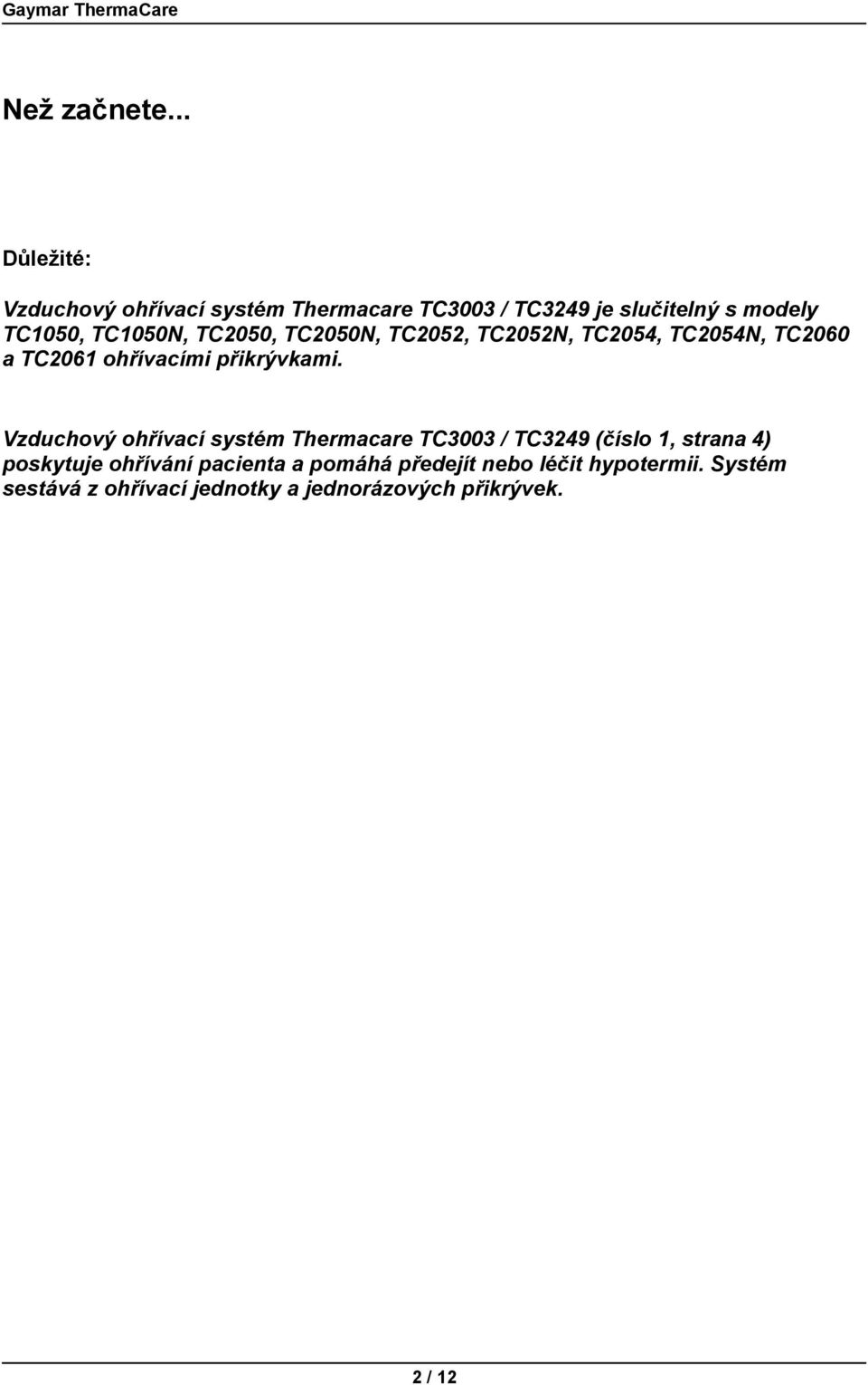 Gaymar ThermaCare

Než začnete...

Důležité:

Vzduchový ohřívací systém Thermacare TC3003 / TC3249 je slučitelný s modely TC1050, TC1050N, TC2050, TC2050N, TC2052, TC2052N, TC2054, TC2054N, TC2060 a TC2061 ohřívacími přikrývkami.

Vzduchový ohřívací systém Thermacare TC3003 / TC3249 (číslo 1, strana 4) poskytuje ohřívání pacienta a pomáhá předejít nebo léčit hypotermii. Systém sestává z ohřívací jednotky a jednorázových přikrývek.

2 / 12